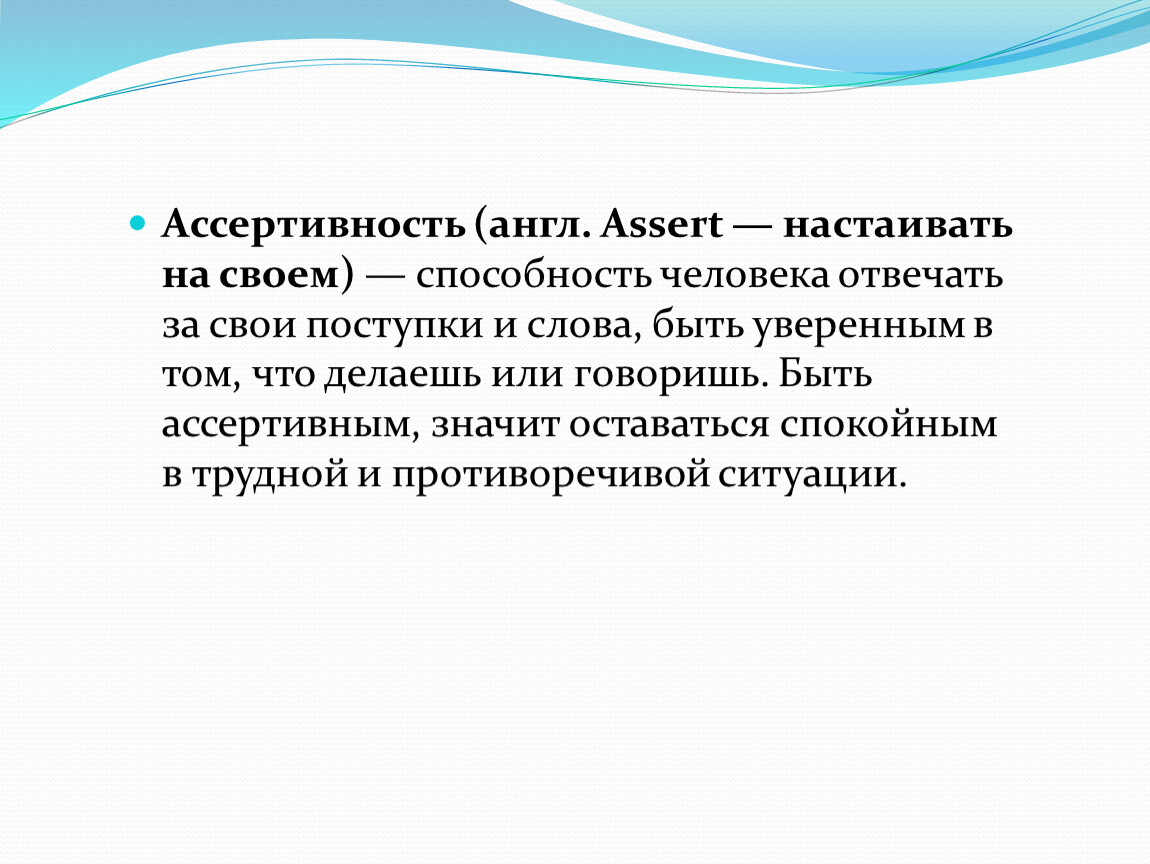 Ассертивность (англ. Assert — настаивать на своем) — способность человека отвечать за свои поступки и слова, быть уверенным в том, что делаешь или говоришь. Быть ассертивным, значит оставаться спокойным в трудной и противоречивой ситуации.